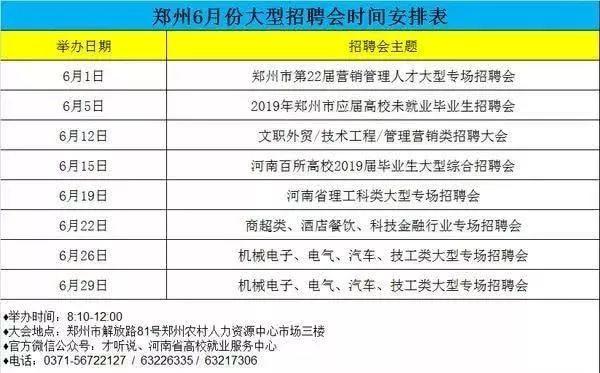 郑州6月份大型招聘会时间安排表

| 举办日期 | 招聘会主题 |
|---|---|
| 6月1日 | 郑州市第22届营销管理人才大型专场招聘会 |
| 6月5日 | 2019年郑州市应届高校未就业毕业生招聘会 |
| 6月12日 | 文职外贸/技术工程/管理营销类招聘大会 |
| 6月15日 | 河南百所高校2019届毕业生大型综合招聘会 |
| 6月19日 | 河南省理工科类大型专场招聘会 |
| 6月22日 | 商超类、酒店餐饮、科技金融行业专场招聘会 |
| 6月26日 | 机械电子、电气、汽车、技工类大型专场招聘会 |
| 6月29日 | 机械电子、电气、汽车、技工类大型专场招聘会 |

♦举办时间：8:10-12:00
♦大会地点：郑州市解放路81号郑州农村人力资源中心市场三楼
♦官方微信公众号：才听说、河南省高校就业服务中心
♦电话：0371-56722127 / 63226335 / 63217306